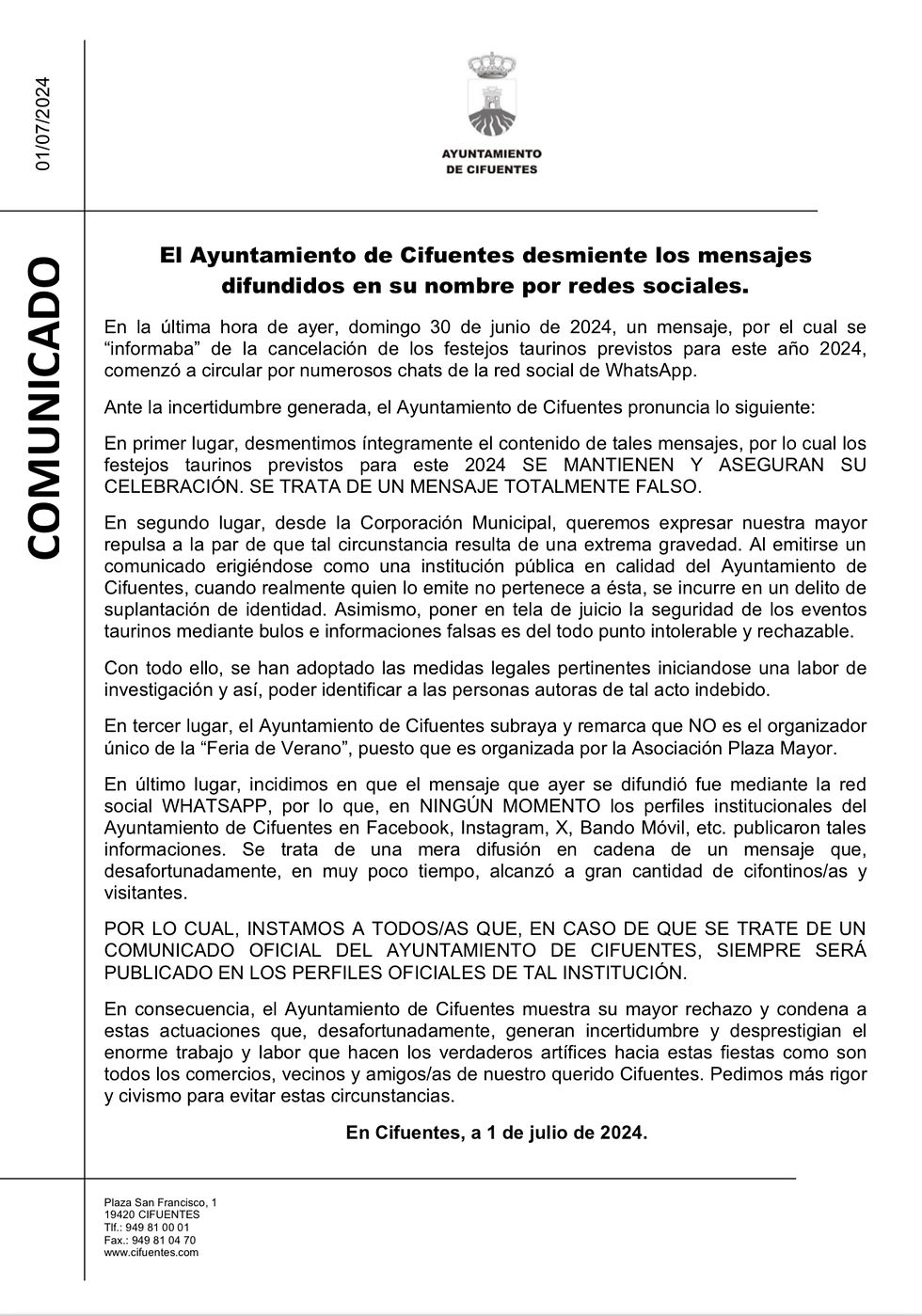 01/07/2024

AYUNTAMIENTO DE CIFUENTES

COMUNICADO

El Ayuntamiento de Cifuentes desmiente los mensajes difundidos en su nombre por redes sociales.

En la última hora de ayer, domingo 30 de junio de 2024, un mensaje, por el cual se “informaba” de la cancelación de los festejos taurinos previstos para este año 2024, comenzó a circular por numerosos chats de la red social de WhatsApp.

Ante la incertidumbre generada, el Ayuntamiento de Cifuentes pronuncia lo siguiente:

En primer lugar, desmentimos íntegramente el contenido de tales mensajes, por lo cual los festejos taurinos previstos para este 2024 SE MANTIENEN Y ASEGURAN SU CELEBRACIÓN. SE TRATA DE UN MENSAJE TOTALMENTE FALSO.

En segundo lugar, desde la Corporación Municipal, queremos expresar nuestra mayor repulsa a la par de que tal circunstancia resulta de una extrema gravedad. Al emitirse un comunicado erigiéndose como una institución pública en calidad del Ayuntamiento de Cifuentes, cuando realmente quien lo emite no pertenece a ésta, se incurre en un delito de suplantación de identidad. Asimismo, poner en tela de juicio la seguridad de los eventos taurinos mediante bulos e informaciones falsas es del todo punto intolerable y rechazable.

Con todo ello, se han adoptado las medidas legales pertinentes iniciandose una labor de investigación y así, poder identificar a las personas autoras de tal acto indebido.

En tercer lugar, el Ayuntamiento de Cifuentes subraya y remarca que NO es el organizador único de la “Feria de Verano”, puesto que es organizada por la Asociación Plaza Mayor.

En último lugar, incidimos en que el mensaje que ayer se difundió fue mediante la red social WHATSAPP, por lo que, en NINGÚN MOMENTO los perfiles institucionales del Ayuntamiento de Cifuentes en Facebook, Instagram, X, Bando Móvil, etc. publicaron tales informaciones. Se trata de una mera difusión en cadena de un mensaje que, desafortunadamente, en muy poco tiempo, alcanzó a gran cantidad de cifontinos/as y visitantes.

POR LO CUAL, INSTAMOS A TODOS/AS QUE, EN CASO DE QUE SE TRATE DE UN COMUNICADO OFICIAL DEL AYUNTAMIENTO DE CIFUENTES, SIEMPRE SERÁ PUBLICADO EN LOS PERFILES OFICIALES DE TAL INSTITUCIÓN.

En consecuencia, el Ayuntamiento de Cifuentes muestra su mayor rechazo y condena a estas actuaciones que, desafortunadamente, generan incertidumbre y desprestigian el enorme trabajo y labor que hacen los verdaderos artífices hacia estas fiestas como son todos los comercios, vecinos y amigos/as de nuestro querido Cifuentes. Pedimos más rigor y civismo para evitar estas circunstancias.

En Cifuentes, a 1 de julio de 2024.

Plaza San Francisco, 1
19420 CIFUENTES
Tlf.: 949 81 00 01
Fax.: 949 81 04 70
www.cifuentes.com